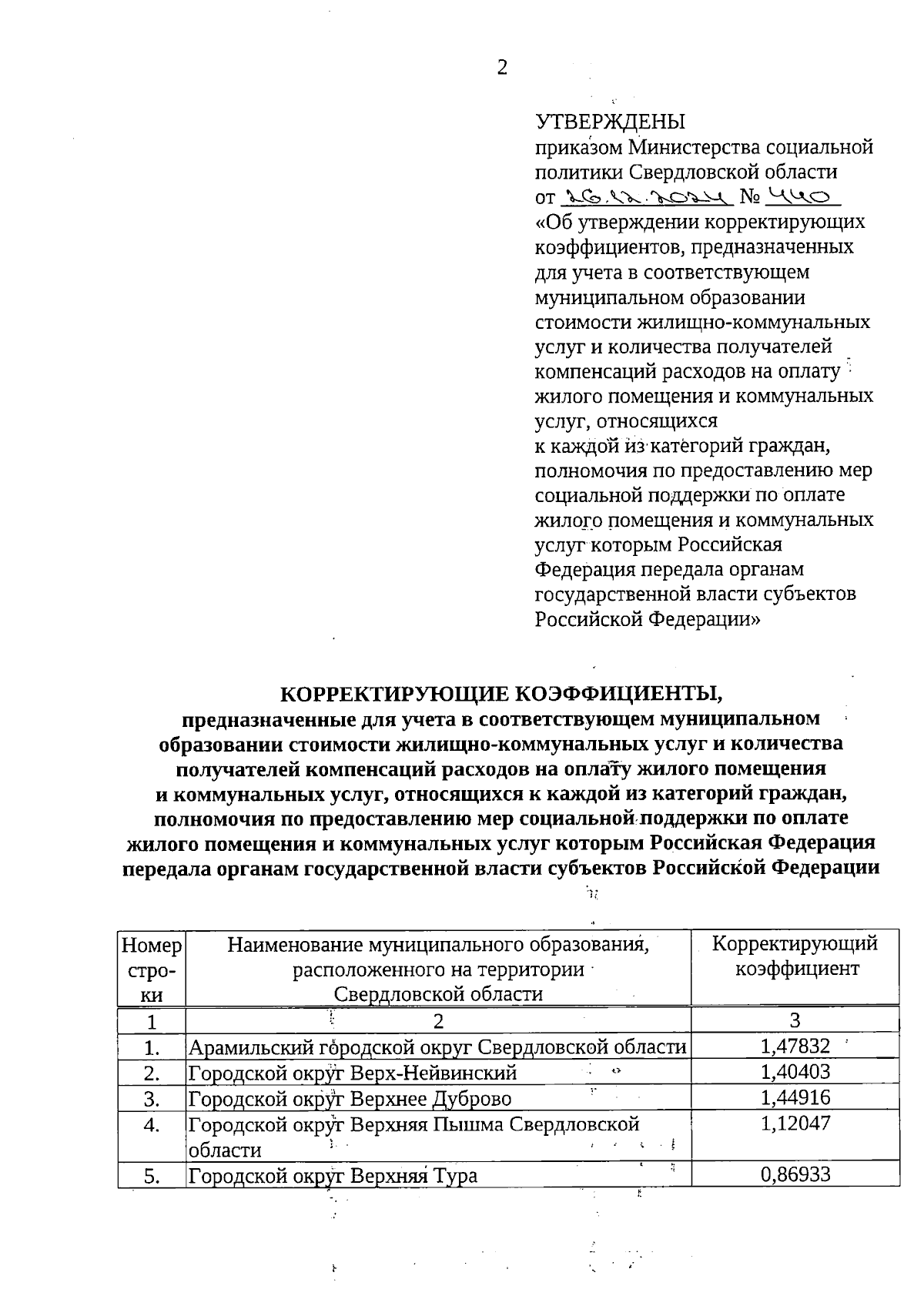 2

УТВЕРЖДЕНЫ
приказом Министерства социальной политики Свердловской области
от 26.12.2024 № 440
«Об утверждении корректирующих коэффициентов, предназначенных для учета в соответствующем муниципальном образовании стоимости жилищно-коммунальных услуг и количества получателей компенсаций расходов на оплату жилого помещения и коммунальных услуг, относящихся к каждой из категорий граждан, полномочия по предоставлению мер социальной поддержки по оплате жилого помещения и коммунальных услуг которым Российская Федерация передала органам государственной власти субъектов Российской Федерации»

КОРРЕКТИРУЮЩИЕ КОЭФФИЦИЕНТЫ,
предназначенные для учета в соответствующем муниципальном образовании стоимости жилищно-коммунальных услуг и количества получателей компенсаций расходов на оплату жилого помещения и коммунальных услуг, относящихся к каждой из категорий граждан, полномочия по предоставлению мер социальной поддержки по оплате жилого помещения и коммунальных услуг которым Российская Федерация передала органам государственной власти субъектов Российской Федерации

| Номер строки | Наименование муниципального образования, расположенного на территории Свердловской области | Корректирующий коэффициент |
|---|---|---|
| 1 | 2 | 3 |
| 1. | Арамильский городской округ Свердловской области | 1,47832 |
| 2. | Городской округ Верх-Нейвинский | 1,40403 |
| 3. | Городской округ Верхнее Дуброво | 1,44916 |
| 4. | Городской округ Верхняя Пышма Свердловской области | 1,12047 |
| 5. | Городской округ Верхняя Тура | 0,86933 |